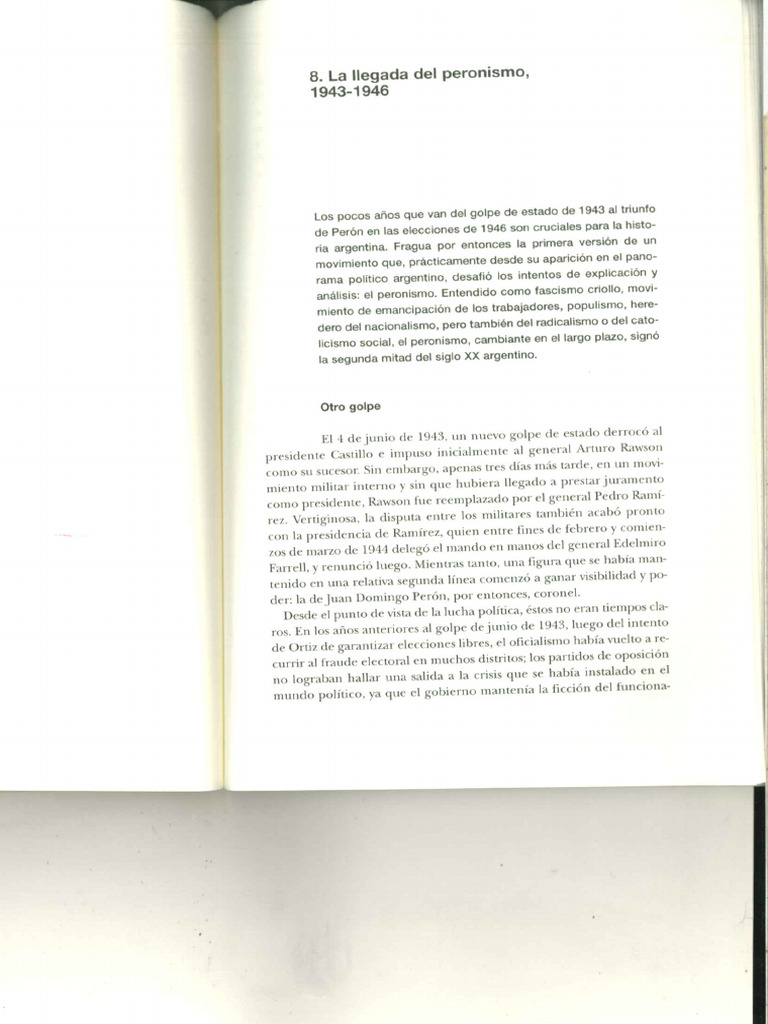 8. La llegada del peronismo, 1943-1946

Los pocos años que van del golpe de estado de 1943 al triunfo de Perón en las elecciones de 1946 son cruciales para la historia argentina. Fragua por entonces la primera versión de un movimiento que, prácticamente desde su aparición en el panorama político argentino, desafió los intentos de explicación y análisis: el peronismo. Entendido como fascismo criollo, movimiento de emancipación de los trabajadores, populismo, heredero del nacionalismo, pero también del radicalismo o del catolicismo social, el peronismo, cambiante en el largo plazo, signó la segunda mitad del siglo XX argentino.

Otro golpe

El 4 de junio de 1943, un nuevo golpe de estado derrocó al presidente Castillo e impuso inicialmente al general Arturo Rawson como su sucesor. Sin embargo, apenas tres días más tarde, en un movimiento militar interno y sin que hubiera llegado a prestar juramento como presidente, Rawson fue reemplazado por el general Pedro Ramírez. Vertiginosa, la disputa entre los militares también acabó pronto con la presidencia de Ramírez, quien entre fines de febrero y comienzos de marzo de 1944 delegó el mando en manos del general Edelmiro Farrell, y renunció luego. Mientras tanto, una figura que se había mantenido en una relativa segunda línea comenzó a ganar visibilidad y poder: la de Juan Domingo Perón, por entonces, coronel.

Desde el punto de vista de la lucha política, éstos no eran tiempos claros. En los años anteriores al golpe de junio de 1943, luego del intento de Ortiz de garantizar elecciones libres, el oficialismo había vuelto a recurrir al fraude electoral en muchos distritos; los partidos de oposición no lograban hallar una salida a la crisis que se había instalado en el mundo político, ya que el gobierno mantenía la ficción del funciona-